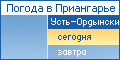 Погода в Приангарье

Усть-Ордынски

сегодня

завтра